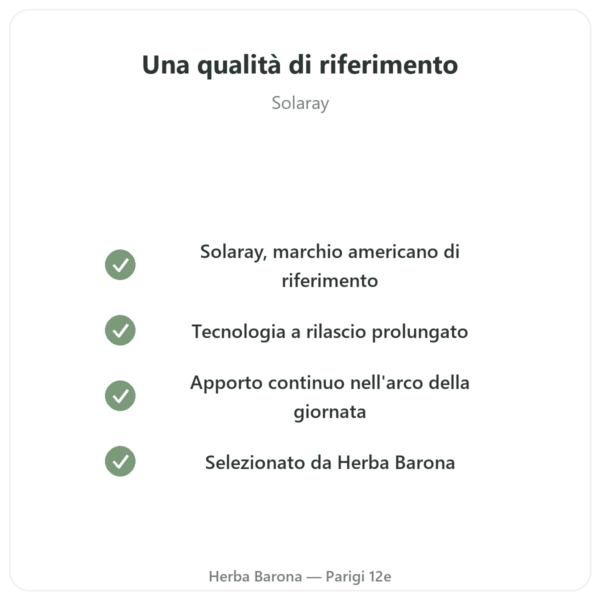 Una qualità di riferimento

Solaray

Solaray, marchio americano di riferimento

Tecnologia a rilascio prolungato

Apporto continuo nell'arco della giornata

Selezionato da Herba Barona

Herba Barona — Parigi 12e